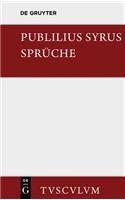 DE GRUYTER

PUBLILIUS SYRUS
SPRÜCHE

DE
G

TVSCVLVM